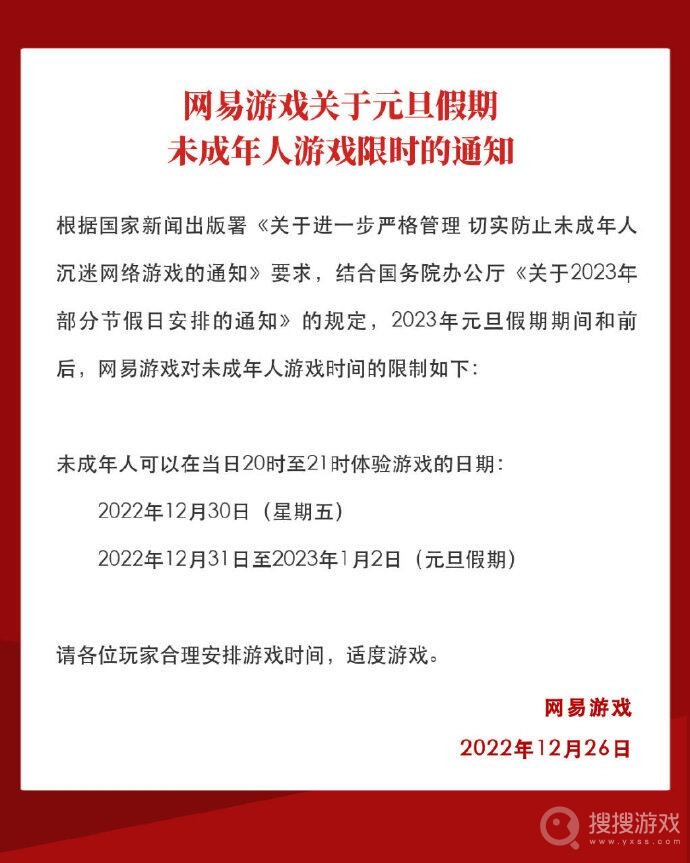 网易游戏关于元旦假期
未成年人游戏限时的通知

根据国家新闻出版署《关于进一步严格管理 切实防止未成年人沉迷网络游戏的通知》要求，结合国务院办公厅《关于2023年部分节假日安排的通知》的规定，2023年元旦假期期间和前后，网易游戏对未成年人游戏时间的限制如下：

未成年人可以在当日20时至21时体验游戏的日期：

2022年12月30日（星期五）

2022年12月31日至2023年1月2日（元旦假期）

请各位玩家合理安排游戏时间，适度游戏。

网易游戏

2022年12月26日

搜搜游戏
www.yxss.com